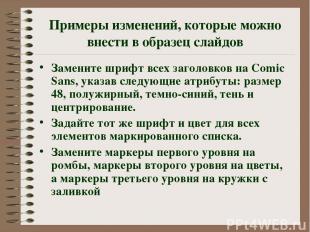 Примеры изменений, которые можно внести в образец слайдов

• Замените шрифт всех заголовков на Comic Sans, указав следующие атрибуты: размер 48, полужирный, темно-синий, тень и центрирование.
• Задайте тот же шрифт и цвет для всех элементов маркированного списка.
• Замените маркеры первого уровня на ромбы, маркеры второго уровня на цветы, а маркеры третьего уровня на кружки с заливкой

PPt4WEB.ru